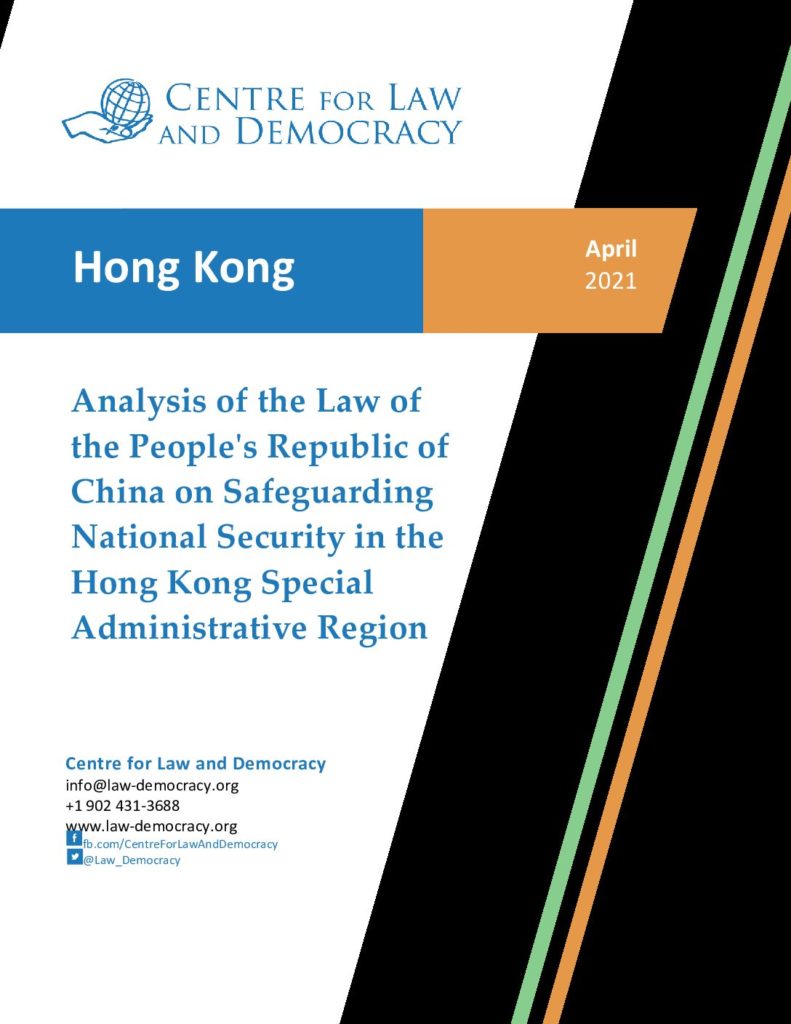 CENTRE FOR LAW AND DEMOCRACY

Hong Kong

April
2021

Analysis of the Law of the People's Republic of China on Safeguarding National Security in the Hong Kong Special Administrative Region

Centre for Law and Democracy
info@law-democracy.org
+1 902 431-3688
www.law-democracy.org
fb.com/CentreForLawAndDemocracy
@Law_Democracy